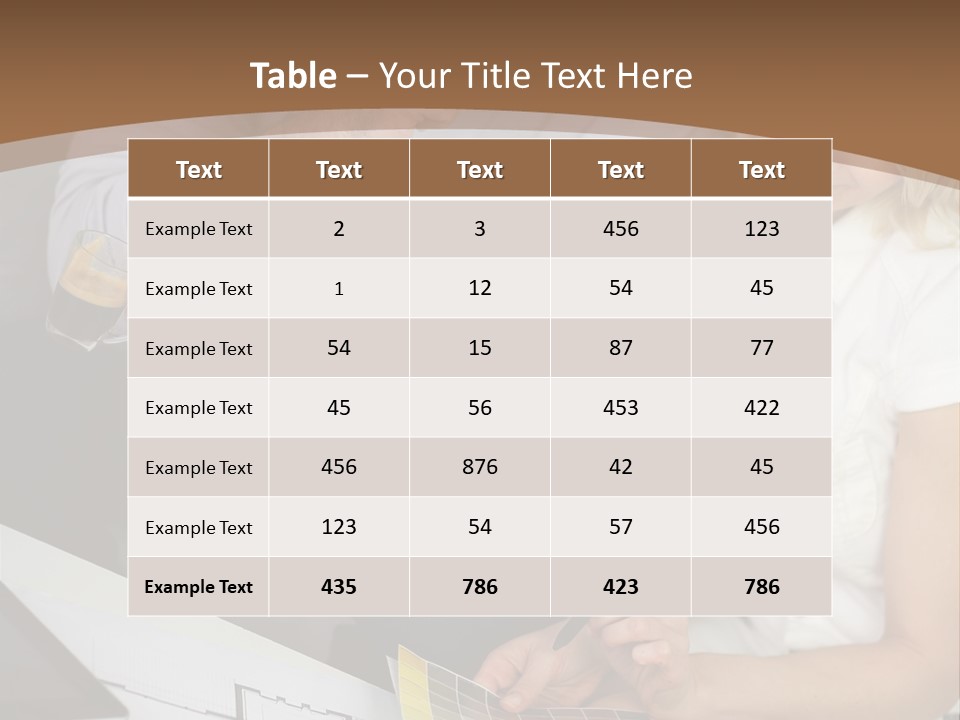 Table – Your Title Text Here

| Text | Text | Text | Text | Text |
|---|---|---|---|---|
| Example Text | 2 | 3 | 456 | 123 |
| Example Text | 1 | 12 | 54 | 45 |
| Example Text | 54 | 15 | 87 | 77 |
| Example Text | 45 | 56 | 453 | 422 |
| Example Text | 456 | 876 | 42 | 45 |
| Example Text | 123 | 54 | 57 | 456 |
| Example Text | 435 | 786 | 423 | 786 |